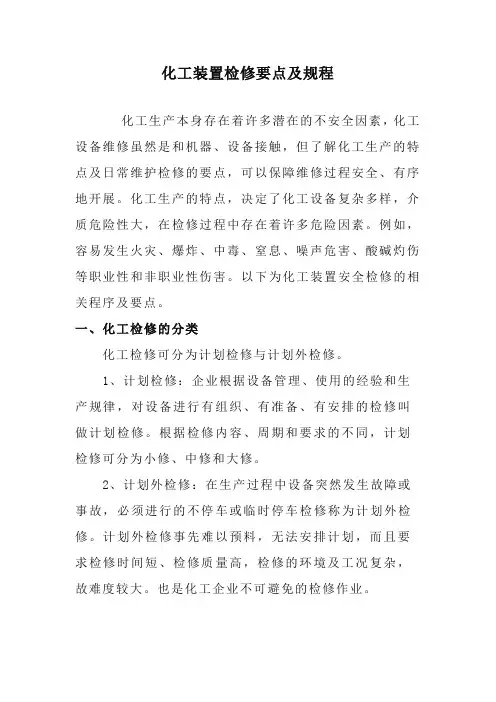 化工装置检修要点及规程

化工生产本身存在着许多潜在的不安全因素，化工设备维修虽然是和机器、设备接触，但了解化工生产的特点及日常维护检修的要点，可以保障维修过程安全、有序地开展。化工生产的特点，决定了化工设备复杂多样，介质危险性大，在检修过程中存在着许多危险因素。例如，容易发生火灾、爆炸、中毒、窒息、噪声危害、酸碱灼伤等职业性和非职业性伤害。以下为化工装置安全检修的相关程序及要点。

一、化工检修的分类

化工检修可分为计划检修与计划外检修。

1、计划检修：企业根据设备管理、使用的经验和生产规律，对设备进行有组织、有准备、有安排的检修叫做计划检修。根据检修内容、周期和要求的不同，计划检修可分为小修、中修和大修。

2、计划外检修：在生产过程中设备突然发生故障或事故，必须进行的不停车或临时停车检修称为计划外检修。计划外检修事先难以预料，无法安排计划，而且要求检修时间短、检修质量高，检修的环境及工况复杂，故难度较大。也是化工企业不可避免的检修作业。